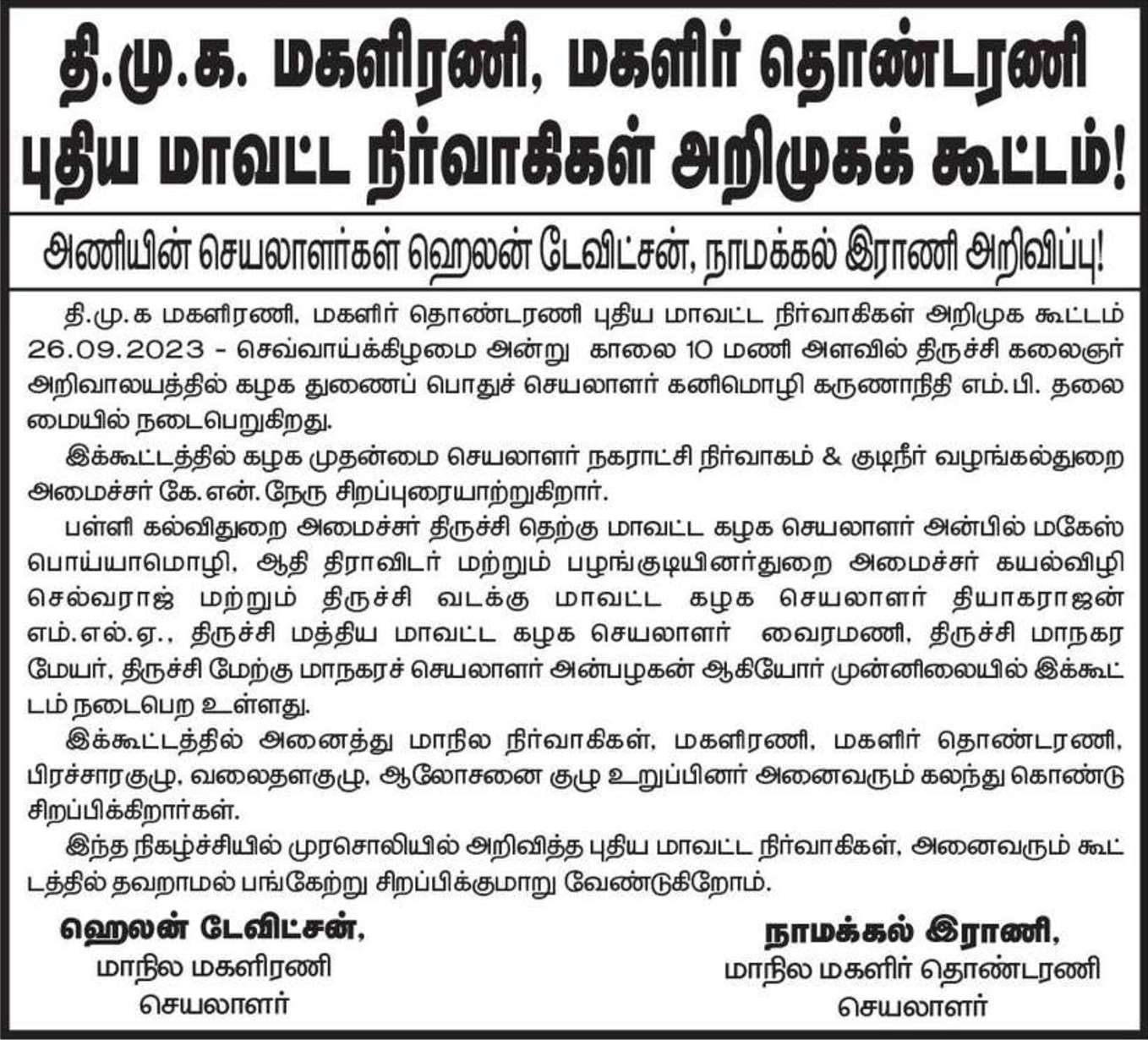 தி.மு.க. மகளிரணி, மகளிர் தொண்டரணி புதிய மாவட்ட நிர்வாகிகள் அறிமுகக் கூட்டம்!

அணியின் செயலாளர்கள் ஹெலன் டேவிட்சன், நாமக்கல் இராணி அறிவிப்பு!

தி.மு.க மகளிரணி, மகளிர் தொண்டரணி புதிய மாவட்ட நிர்வாகிகள் அறிமுக கூட்டம் 26.09.2023 - செவ்வாய்க்கிழமை அன்று காலை 10 மணி அளவில் திருச்சி கலைஞர் அறிவாலயத்தில் கழக துணைப் பொதுச் செயலாளர் கனிமொழி கருணாநிதி எம்.பி. தலைமையில் நடைபெறுகிறது.

இக்கூட்டத்தில் கழக முதன்மை செயலாளர் நகராட்சி நிர்வாகம் & குடிநீர் வழங்கல்துறை அமைச்சர் கே.என்.நேரு சிறப்புரையாற்றுகிறார்.

பள்ளி கல்விதுறை அமைச்சர் திருச்சி தெற்கு மாவட்ட கழக செயலாளர் அன்பில் மகேஸ் பொய்யாமொழி, ஆதி திராவிடர் மற்றும் பழங்குடியினர்துறை அமைச்சர் கயல்விழி செல்வராஜ் மற்றும் திருச்சி வடக்கு மாவட்ட கழக செயலாளர் தியாகராஜன் எம்.எல்.ஏ., திருச்சி மத்திய மாவட்ட கழக செயலாளர் வைரமணி, திருச்சி மாநகர மேயர், திருச்சி மேற்கு மாநகரச் செயலாளர் அன்பழகன் ஆகியோர் முன்னிலையில் இக்கூட்டம் நடைபெற உள்ளது.

இக்கூட்டத்தில் அனைத்து மாநில நிர்வாகிகள், மகளிரணி, மகளிர் தொண்டரணி, பிரச்சாரகுழு, வலைதளகுழு, ஆலோசனை குழு உறுப்பினர் அனைவரும் கலந்து கொண்டு சிறப்பிக்கிறார்கள்.

இந்த நிகழ்ச்சியில் முரசொலியில் அறிவித்த புதிய மாவட்ட நிர்வாகிகள், அனைவரும் கூட்டத்தில் தவறாமல் பங்கேற்று சிறப்பிக்குமாறு வேண்டுகிறோம்.

ஹெலன் டேவிட்சன்,
மாநில மகளிரணி
செயலாளர்

நாமக்கல் இராணி,
மாநில மகளிர் தொண்டரணி
செயலாளர்